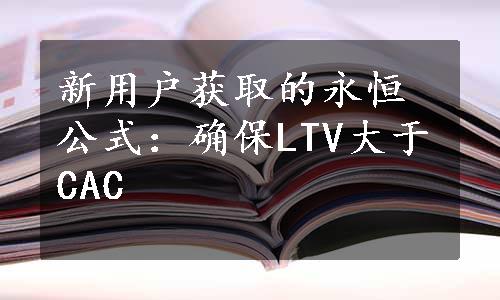 新用户获取的永恒公式：确保LTV大于CAC